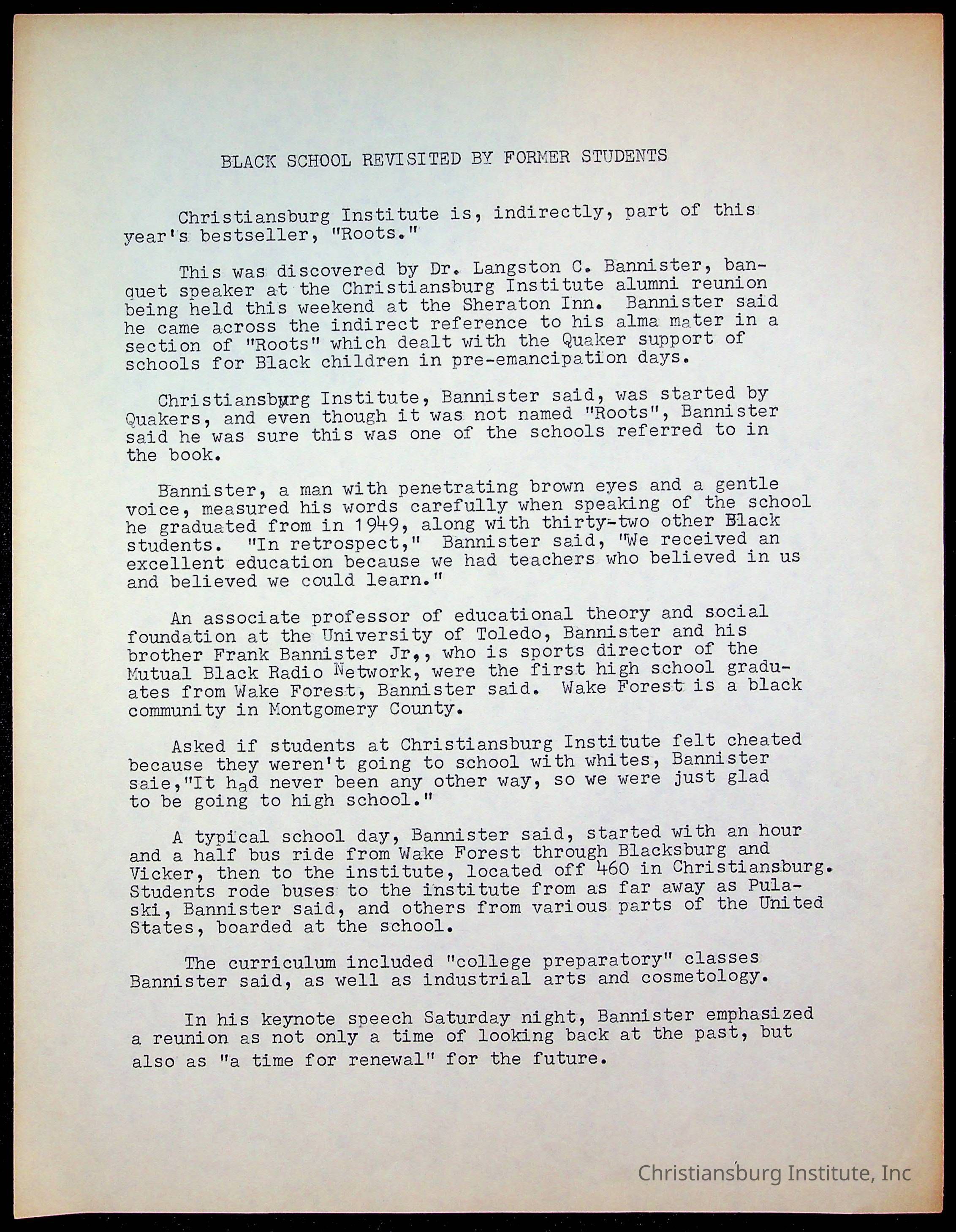 BLACK SCHOOL REVISITED BY FORMER STUDENTS

Christiansburg Institute is, indirectly, part of this year's bestseller, "Roots."

This was discovered by Dr. Langston C. Bannister, banquet speaker at the Christiansburg Institute alumni reunion being held this weekend at the Sheraton Inn. Bannister said he came across the indirect reference to his alma mater in a section of "Roots" which dealt with the Quaker support of schools for Black children in pre-emancipation days.

Christiansburg Institute, Bannister said, was started by Quakers, and even though it was not named "Roots", Bannister said he was sure this was one of the schools referred to in the book.

Bannister, a man with penetrating brown eyes and a gentle voice, measured his words carefully when speaking of the school he graduated from in 1949, along with thirty-two other Black students. "In retrospect," Bannister said, "We received an excellent education because we had teachers who believed in us and believed we could learn."

An associate professor of educational theory and social foundation at the University of Toledo, Bannister and his brother Frank Bannister Jr,, who is sports director of the Mutual Black Radio Network, were the first high school graduates from Wake Forest, Bannister said. Wake Forest is a black community in Montgomery County.

Asked if students at Christiansburg Institute felt cheated because they weren't going to school with whites, Bannister saie,"It had never been any other way, so we were just glad to be going to high school."

A typical school day, Bannister said, started with an hour and a half bus ride from Wake Forest through Blacksburg and Vicker, then to the institute, located off 460 in Christiansburg. Students rode buses to the institute from as far away as Pulaski, Bannister said, and others from various parts of the United States, boarded at the school.

The curriculum included "college preparatory" classes Bannister said, as well as industrial arts and cosmetology.

In his keynote speech Saturday night, Bannister emphasized a reunion as not only a time of looking back at the past, but also as "a time for renewal" for the future.

Christiansburg Institute, Inc